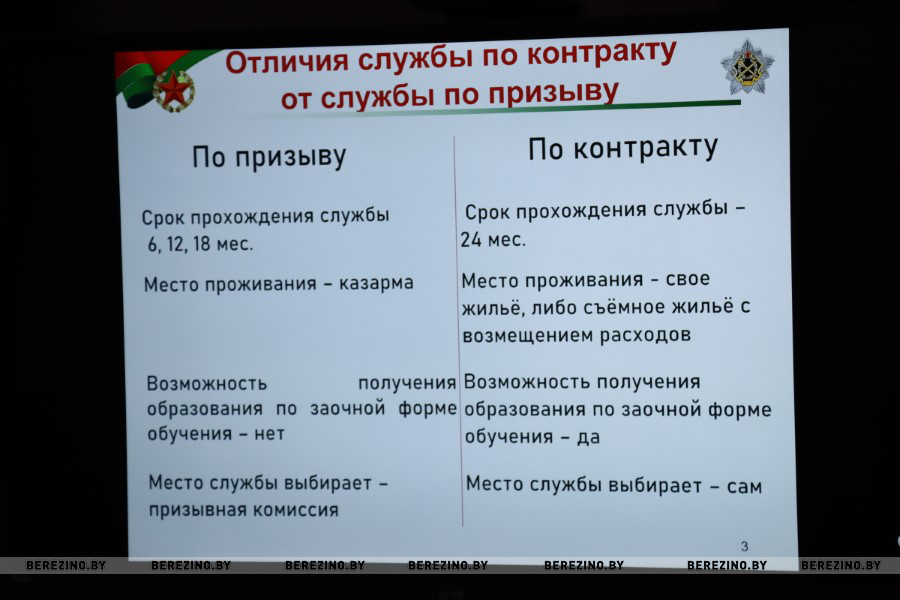 Отличия службы по контракту от службы по призыву

По призыву

Срок прохождения службы 6, 12, 18 мес.

Место проживания – казарма

Возможность получения образования по заочной форме обучения – нет

Место службы выбирает – призывная комиссия

По контракту

Срок прохождения службы – 24 мес.

Место проживания – свое жильё, либо съёмное жильё с возмещением расходов

Возможность получения образования по заочной форме обучения – да

Место службы выбирает – сам

3

BEREZINO.BY BEREZINO.BY BEREZINO.BY BEREZINO.BY BEREZINO.BY BEREZINO.BY BEREZINO.BY